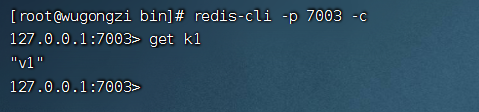 [root@wugongzi bin]# redis-cli -p 7003 -c
127.0.0.1:7003> get k1
"v1"
127.0.0.1:7003>